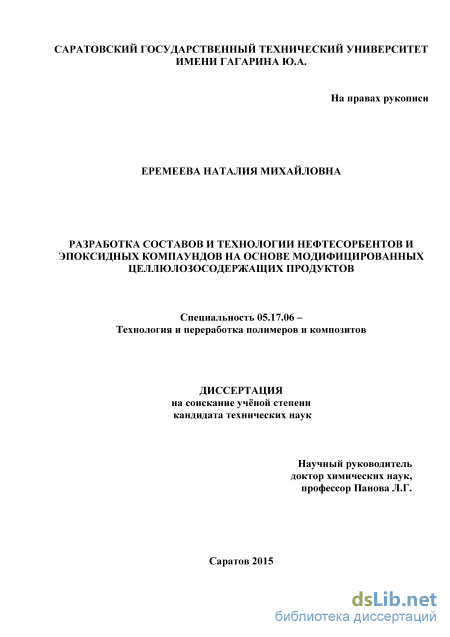 САРАТОВСКИЙ ГОСУДАРСТВЕННЫЙ ТЕХНИЧЕСКИЙ УНИВЕРСИТЕТ ИМЕНИ ГАГАРИНА Ю.А.

На правах рукописи

ЕРЕМЕЕВА НАТАЛИЯ МИХАЙЛОВНА

РАЗРАБОТКА СОСТАВОВ И ТЕХНОЛОГИИ НЕФТЕСОРБЕНТОВ И ЭПОКСИДНЫХ КОМПАУНДОВ НА ОСНОВЕ МОДИФИЦИРОВАННЫХ ЦЕЛЛЮЛОЗОСОДЕРЖАЩИХ ПРОДУКТОВ

Специальность 05.17.06 –
Технология и переработка полимеров и композитов

ДИССЕРТАЦИЯ
на соискание учёной степени
кандидата технических наук

Научный руководитель
доктор химических наук,
профессор Панова Л.Г.

Саратов 2015

dsLib.net
библиотека диссертаций